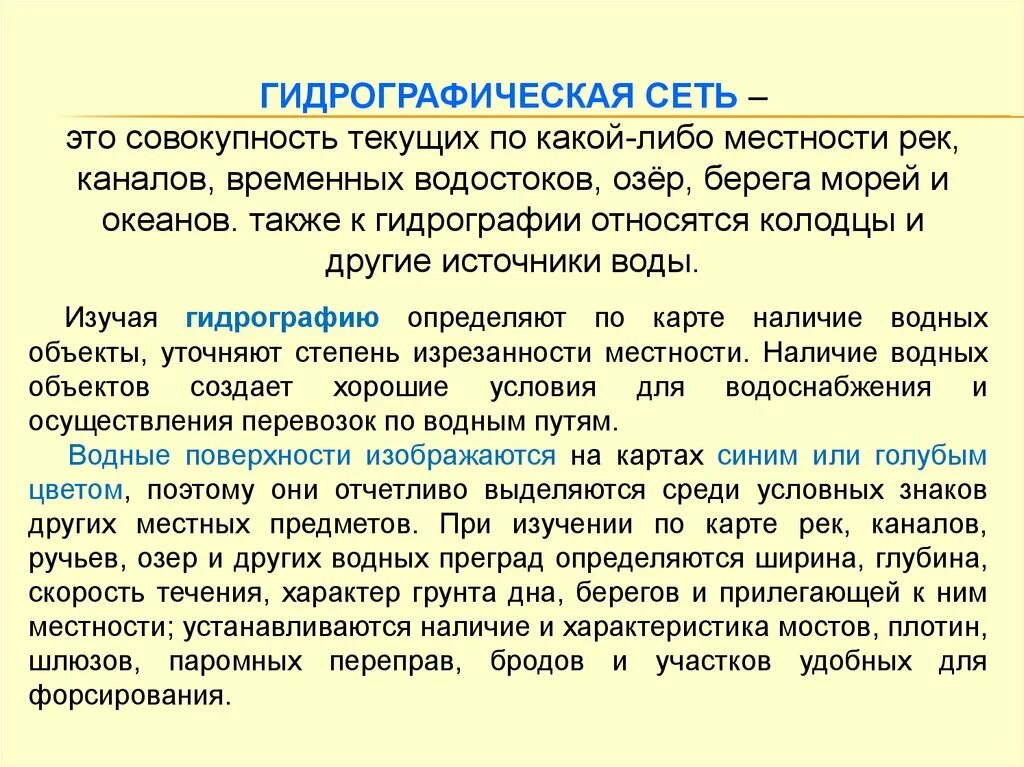 ГИДРОГРАФИЧЕСКАЯ СЕТЬ –
это совокупность текущих по какой-либо местности рек, каналов, временных водостоков, озёр, берега морей и океанов. также к гидрографии относятся колодцы и другие источники воды.

Изучая гидрографию определяют по карте наличие водных объекты, уточняют степень изрезанности местности. Наличие водных объектов создает хорошие условия для водоснабжения и осуществления перевозок по водным путям.

Водные поверхности изображаются на картах синим или голубым цветом, поэтому они отчетливо выделяются среди условных знаков других местных предметов. При изучении по карте рек, каналов, ручьев, озер и других водных преград определяются ширина, глубина, скорость течения, характер грунта дна, берегов и прилегающей к ним местности; устанавливаются наличие и характеристика мостов, плотин, шлюзов, паромных переправ, бродов и участков удобных для форсирования.